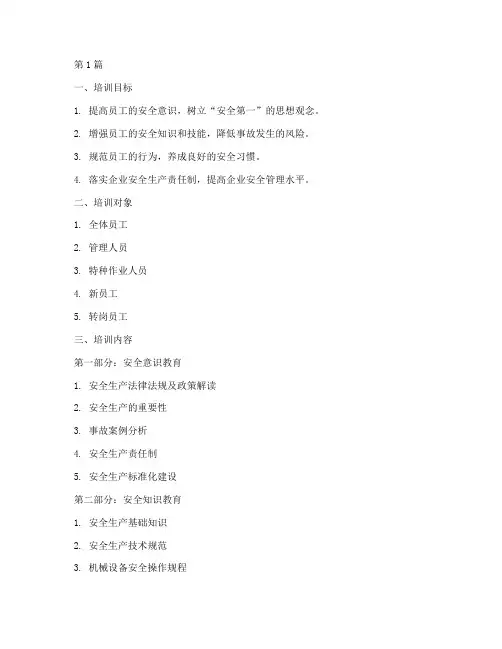 第1篇

一、培训目标

1. 提高员工的安全意识，树立“安全第一”的思想观念。

2. 增强员工的安全知识和技能，降低事故发生的风险。

3. 规范员工的行为，养成良好的安全习惯。

4. 落实企业安全生产责任制，提高企业安全管理水平。

二、培训对象

1. 全体员工

2. 管理人员

3. 特种作业人员

4. 新员工

5. 转岗员工

三、培训内容

第一部分：安全意识教育

1. 安全生产法律法规及政策解读

2. 安全生产的重要性

3. 事故案例分析

4. 安全生产责任制

5. 安全生产标准化建设

第二部分：安全知识教育

1. 安全生产基础知识

2. 安全生产技术规范

3. 机械设备安全操作规程